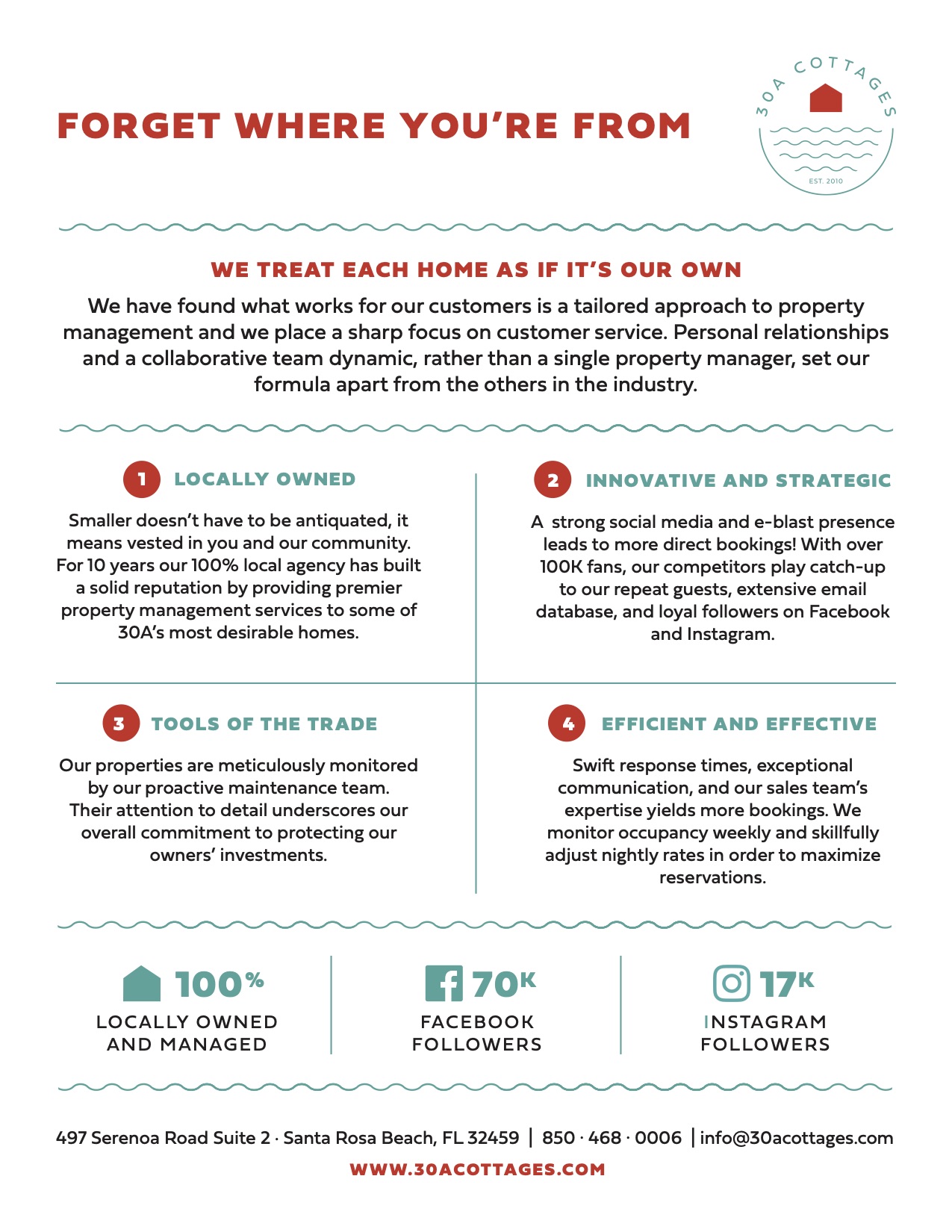 FORGET WHERE YOU'RE FROM

30A COTTAGES
EST. 2010

WE TREAT EACH HOME AS IF IT'S OUR OWN

We have found what works for our customers is a tailored approach to property management and we place a sharp focus on customer service. Personal relationships and a collaborative team dynamic, rather than a single property manager, set our formula apart from the others in the industry.

1 LOCALLY OWNED

Smaller doesn't have to be antiquated, it means vested in you and our community. For 10 years our 100% local agency has built a solid reputation by providing premier property management services to some of 30A's most desirable homes.

2 INNOVATIVE AND STRATEGIC

A strong social media and e-blast presence leads to more direct bookings! With over 100K fans, our competitors play catch-up to our repeat guests, extensive email database, and loyal followers on Facebook and Instagram.

3 TOOLS OF THE TRADE

Our properties are meticulously monitored by our proactive maintenance team. Their attention to detail underscores our overall commitment to protecting our owners' investments.

4 EFFICIENT AND EFFECTIVE

Swift response times, exceptional communication, and our sales team's expertise yields more bookings. We monitor occupancy weekly and skillfully adjust nightly rates in order to maximize reservations.

100%
LOCALLY OWNED AND MANAGED

70K
FACEBOOK FOLLOWERS

17K
INSTAGRAM FOLLOWERS

497 Serenoa Road Suite 2 · Santa Rosa Beach, FL 32459 | 850 · 468 · 0006 | info@30acottages.com
WWW.30ACOTTAGES.COM